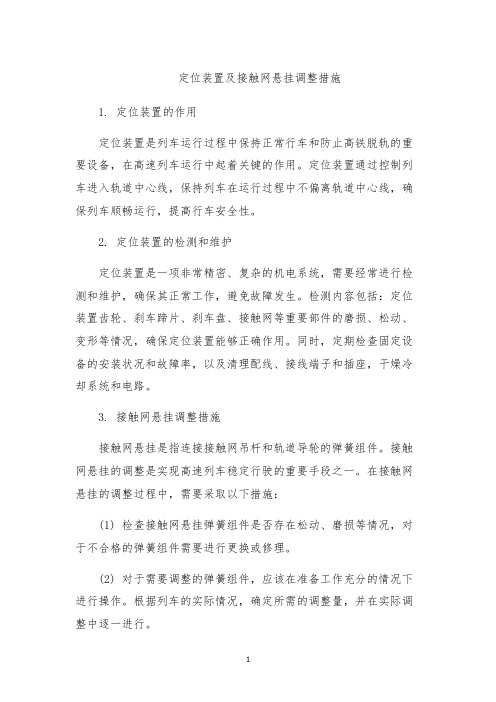 定位装置及接触网悬挂调整措施

1. 定位装置的作用

定位装置是列车运行过程中保持正常行车和防止高铁脱轨的重要设备，在高速列车运行中起着关键的作用。定位装置通过控制列车进入轨道中心线，保持列车在运行过程中不偏离轨道中心线，确保列车顺畅运行，提高行车安全性。

2. 定位装置的检测和维护

定位装置是一项非常精密、复杂的机电系统，需要经常进行检测和维护，确保其正常工作，避免故障发生。检测内容包括：定位装置齿轮、刹车蹄片、刹车盘、接触网等重要部件的磨损、松动、变形等情况，确保定位装置能够正确作用。同时，定期检查固定设备的安装状况和故障率，以及清理配线、接线端子和插座，干燥冷却系统和电路。

3. 接触网悬挂调整措施

接触网悬挂是指连接接触网吊杆和轨道导轮的弹簧组件。接触网悬挂的调整是实现高速列车稳定行驶的重要手段之一。在接触网悬挂的调整过程中，需要采取以下措施：

(1) 检查接触网悬挂弹簧组件是否存在松动、磨损等情况，对于不合格的弹簧组件需要进行更换或修理。

(2) 对于需要调整的弹簧组件，应该在准备工作充分的情况下进行操作。根据列车的实际情况，确定所需的调整量，并在实际调整中逐一进行。

1